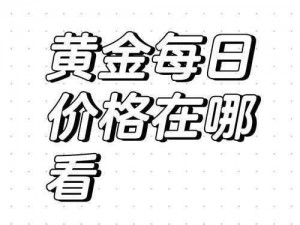 黄金每日价格在哪看